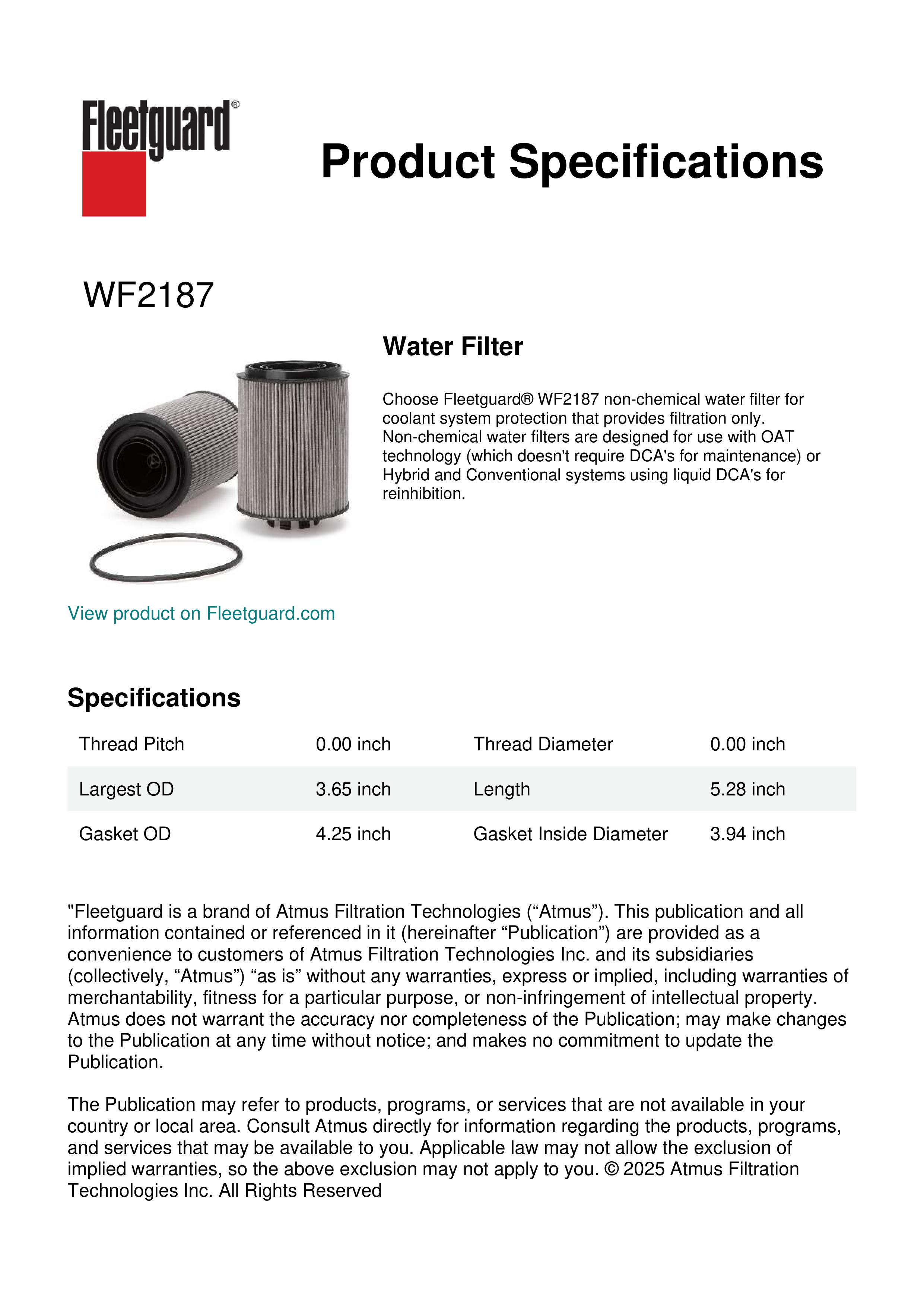 Fleetguard®

Product Specifications

WF2187

Water Filter

Choose Fleetguard® WF2187 non-chemical water filter for coolant system protection that provides filtration only. Non-chemical water filters are designed for use with OAT technology (which doesn't require DCA's for maintenance) or Hybrid and Conventional systems using liquid DCA's for reinhibition.

View product on Fleetguard.com

Specifications

| Thread Pitch | 0.00 inch | Thread Diameter | 0.00 inch |
|---|---|---|---|
| Largest OD | 3.65 inch | Length | 5.28 inch |
| Gasket OD | 4.25 inch | Gasket Inside Diameter | 3.94 inch |

"Fleetguard is a brand of Atmus Filtration Technologies (“Atmus”). This publication and all information contained or referenced in it (hereinafter “Publication”) are provided as a convenience to customers of Atmus Filtration Technologies Inc. and its subsidiaries (collectively, “Atmus”) “as is” without any warranties, express or implied, including warranties of merchantability, fitness for a particular purpose, or non-infringement of intellectual property. Atmus does not warrant the accuracy nor completeness of the Publication; may make changes to the Publication at any time without notice; and makes no commitment to update the Publication.

The Publication may refer to products, programs, or services that are not available in your country or local area. Consult Atmus directly for information regarding the products, programs, and services that may be available to you. Applicable law may not allow the exclusion of implied warranties, so the above exclusion may not apply to you. © 2025 Atmus Filtration Technologies Inc. All Rights Reserved